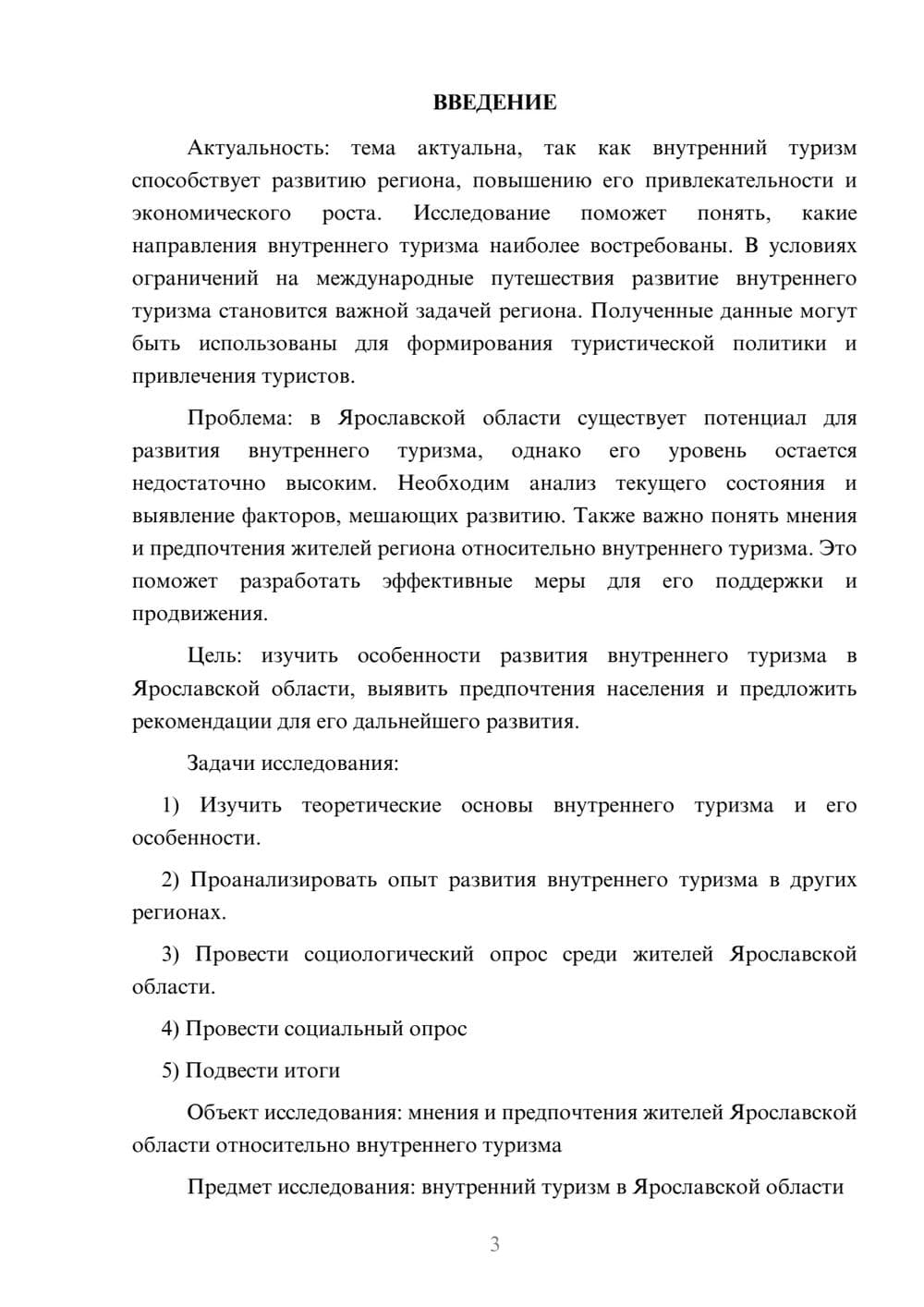 ВВЕДЕНИЕ

Актуальность: тема актуальна, так как внутренний туризм способствует развитию региона, повышению его привлекательности и экономического роста. Исследование поможет понять, какие направления внутреннего туризма наиболее востребованы. В условиях ограничений на международные путешествия развитие внутреннего туризма становится важной задачей региона. Полученные данные могут быть использованы для формирования туристической политики и привлечения туристов.

Проблема: в Ярославской области существует потенциал для развития внутреннего туризма, однако его уровень остается недостаточно высоким. Необходим анализ текущего состояния и выявление факторов, мешающих развитию. Также важно понять мнения и предпочтения жителей региона относительно внутреннего туризма. Это поможет разработать эффективные меры для его поддержки и продвижения.

Цель: изучить особенности развития внутреннего туризма в Ярославской области, выявить предпочтения населения и предложить рекомендации для его дальнейшего развития.

Задачи исследования:

1) Изучить теоретические основы внутреннего туризма и его особенности.

2) Проанализировать опыт развития внутреннего туризма в других регионах.

3) Провести социологический опрос среди жителей Ярославской области.

4) Провести социальный опрос

5) Подвести итоги

Объект исследования: мнения и предпочтения жителей Ярославской области относительно внутреннего туризма

Предмет исследования: внутренний туризм в Ярославской области

3